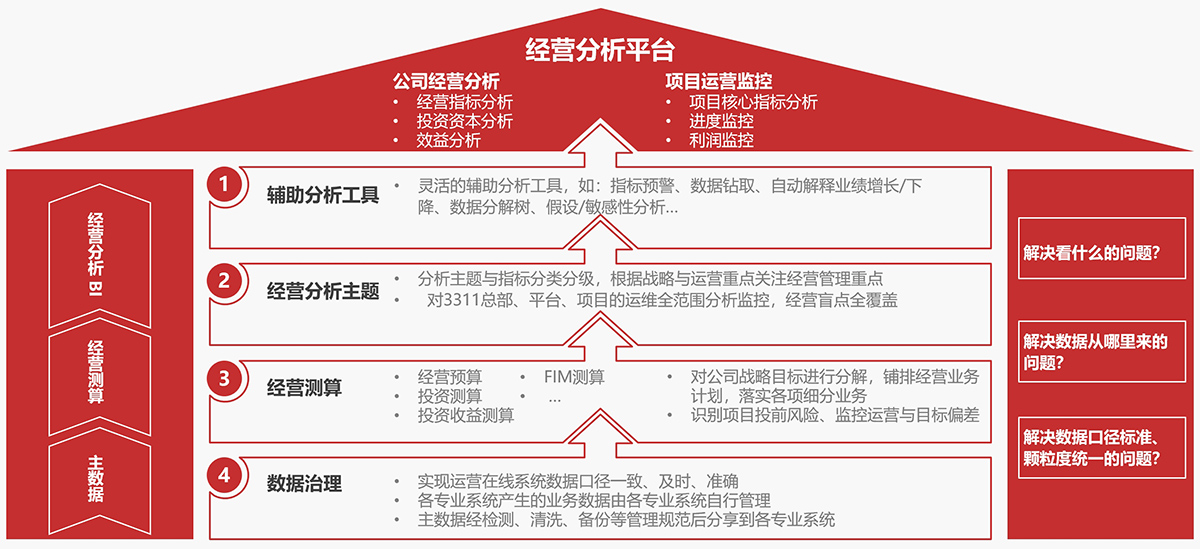 经营分析平台

公司经营分析
• 经营指标分析
• 投资资本分析
• 效益分析

项目运营监控
• 项目核心指标分析
• 进度监控
• 利润监控

经营分析 BI

经营测算

主数据

1 辅助分析工具
• 灵活的辅助分析工具，如：指标预警、数据钻取、自动解释业绩增长/下降、数据分解树、假设/敏感性分析...

2 经营分析主题
• 分析主题与指标分类分级，根据战略与运营重点关注经营管理重点
• 对3311总部、平台、项目的运维全范围分析监控，经营盲点全覆盖

3 经营测算
• 经营预算
• 投资测算
• 投资收益测算
• FIM测算
• ...
• 对公司战略目标进行分解，铺排经营业务计划，落实各项细分业务
• 识别项目投前风险、监控运营与目标偏差

4 数据治理
• 实现运营在线系统数据口径一致、及时、准确
• 各专业系统产生的业务数据由各专业系统自行管理
• 主数据经检测、清洗、备份等管理规范后分享到各专业系统

解决看什么的问题？

解决数据从哪里来的问题？

解决数据口径标准、颗粒度统一的问题？